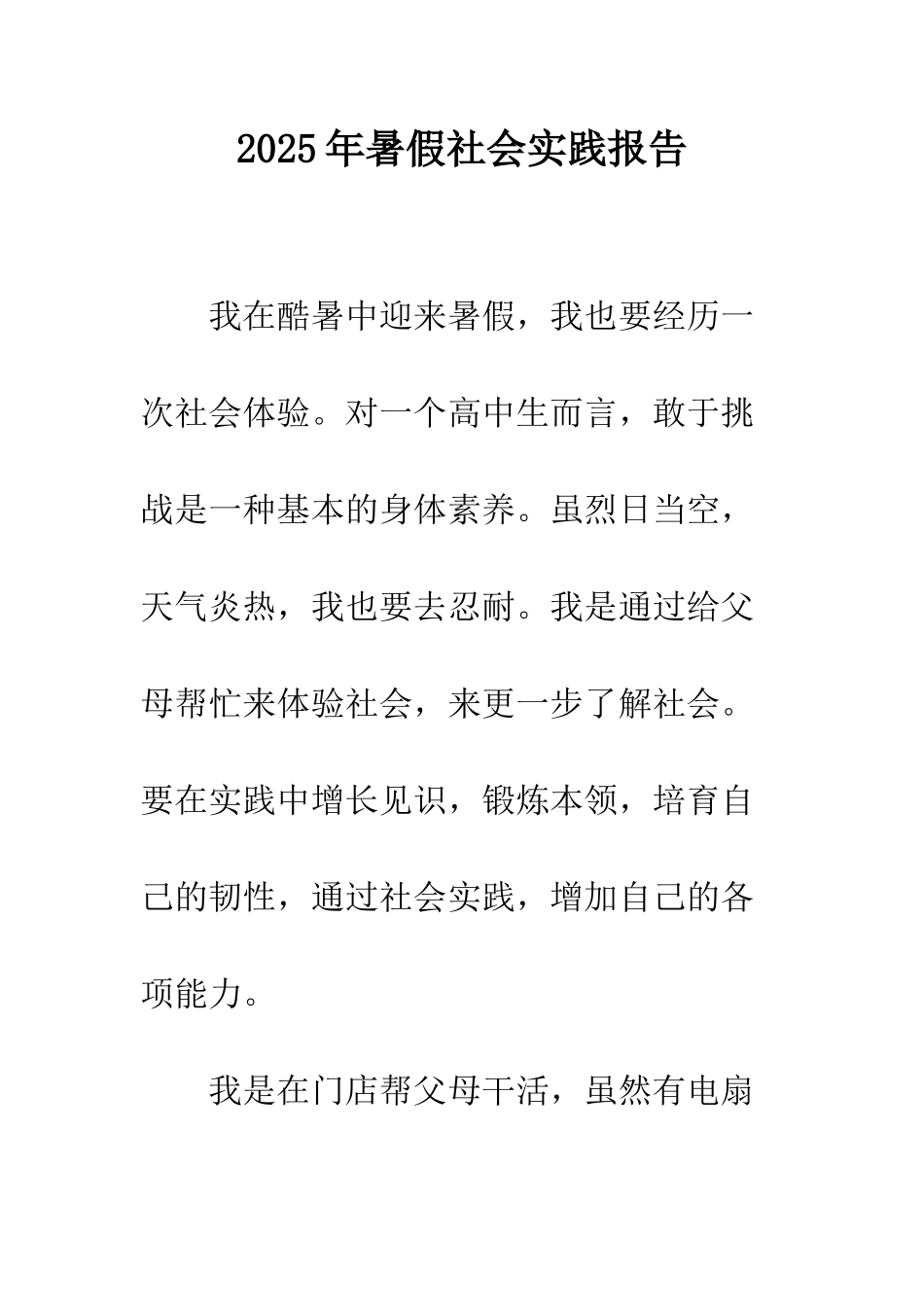 2025年暑假社会实践报告

我在酷暑中迎来暑假，我也要经历一次社会体验。对一个高中生而言，敢于挑战是一种基本的身体素养。虽烈日当空，天气炎热，我也要去忍耐。我是通过给父母帮忙来体验社会，来更一步了解社会。要在实践中增长见识，锻炼本领，培育自己的韧性，通过社会实践，增加自己的各项能力。

我是在门店帮父母干活，虽然有电扇